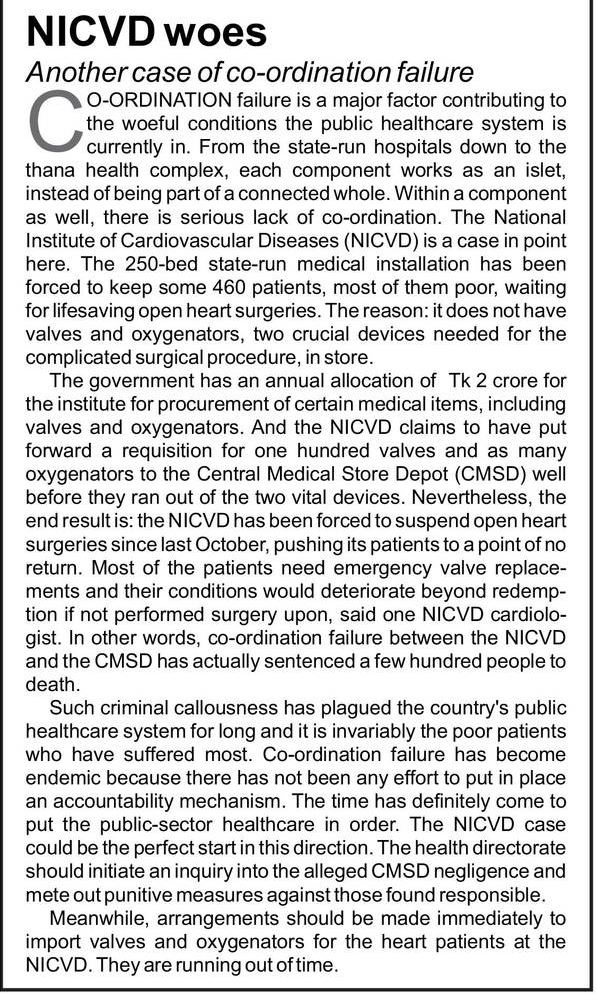 NICVD woes

Another case of co-ordination failure

CO-ORDINATION failure is a major factor contributing to the woeful conditions the public healthcare system is currently in. From the state-run hospitals down to the thana health complex, each component works as an islet, instead of being part of a connected whole. Within a component as well, there is serious lack of co-ordination. The National Institute of Cardiovascular Diseases (NICVD) is a case in point here. The 250-bed state-run medical installation has been forced to keep some 460 patients, most of them poor, waiting for lifesaving open heart surgeries. The reason: it does not have valves and oxygenators, two crucial devices needed for the complicated surgical procedure, in store.

The government has an annual allocation of Tk 2 crore for the institute for procurement of certain medical items, including valves and oxygenators. And the NICVD claims to have put forward a requisition for one hundred valves and as many oxygenators to the Central Medical Store Depot (CMSD) well before they ran out of the two vital devices. Nevertheless, the end result is: the NICVD has been forced to suspend open heart surgeries since last October, pushing its patients to a point of no return. Most of the patients need emergency valve replacements and their conditions would deteriorate beyond redemption if not performed surgery upon, said one NICVD cardiologist. In other words, co-ordination failure between the NICVD and the CMSD has actually sentenced a few hundred people to death.

Such criminal callousness has plagued the country's public healthcare system for long and it is invariably the poor patients who have suffered most. Co-ordination failure has become endemic because there has not been any effort to put in place an accountability mechanism. The time has definitely come to put the public-sector healthcare in order. The NICVD case could be the perfect start in this direction. The health directorate should initiate an inquiry into the alleged CMSD negligence and mete out punitive measures against those found responsible.

Meanwhile, arrangements should be made immediately to import valves and oxygenators for the heart patients at the NICVD. They are running out of time.